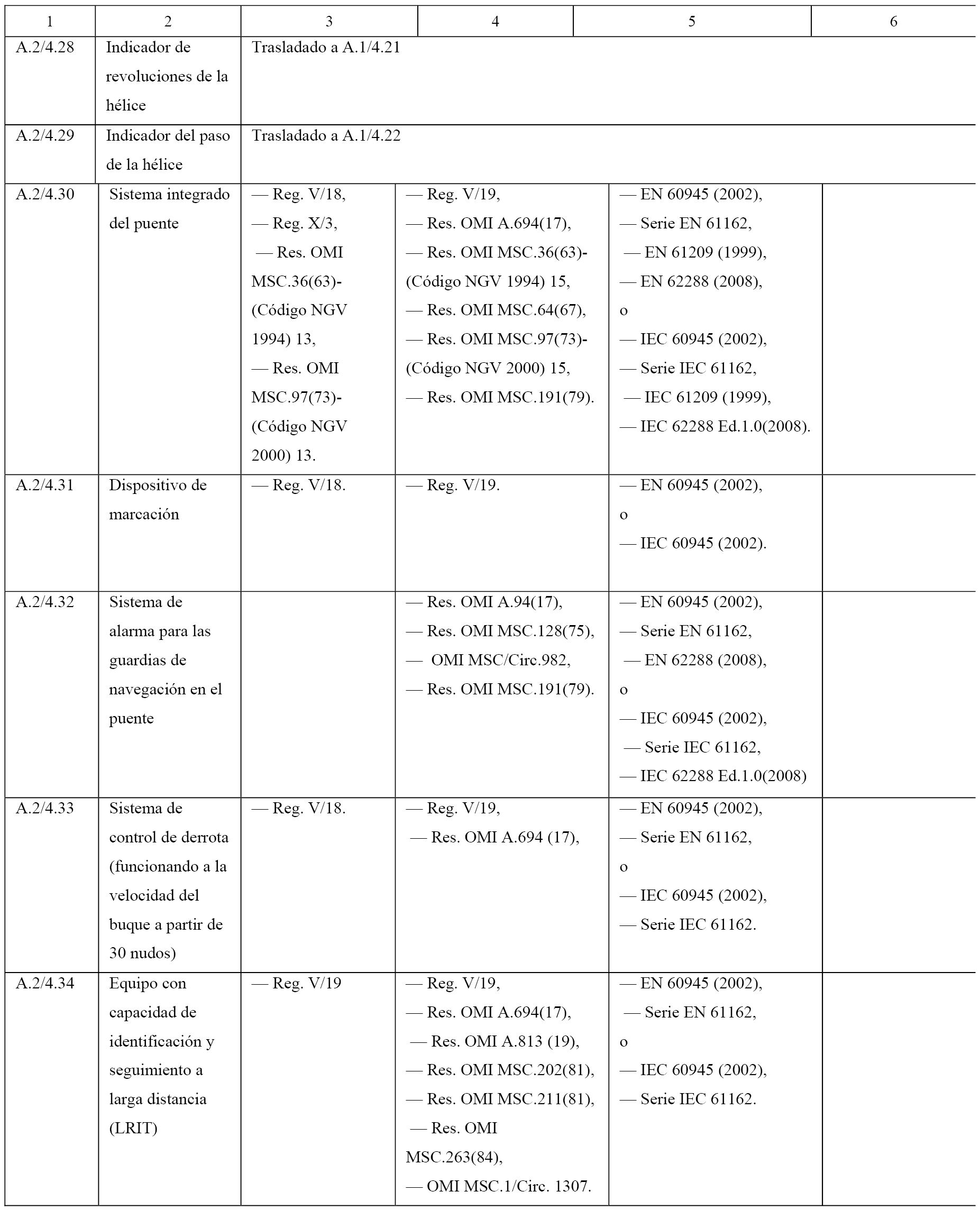 | 1 | 2 | 3 | 4 | 5 | 6 |
|---|---|---|---|---|---|
| A.2/4.28 | Indicador de revoluciones de la hélice | Trasladado a A.1/4.21 | | | |
| A.2/4.29 | Indicador del paso de la hélice | Trasladado a A.1/4.22 | | | |
| A.2/4.30 | Sistema integrado del puente | — Reg. V/18, — Reg. X/3, — Res. OMI MSC.36(63)-(Código NGV 1994) 13, — Res. OMI MSC.97(73)-(Código NGV 2000) 13. | — Reg. V/19, — Res. OMI A.694(17), — Res. OMI MSC.36(63)-(Código NGV 1994) 15, — Res. OMI MSC.64(67), — Res. OMI MSC.97(73)-(Código NGV 2000) 15, — Res. OMI MSC.191(79). | — EN 60945 (2002), — Serie EN 61162, — EN 61209 (1999), — EN 62288 (2008), o — IEC 60945 (2002), — Serie IEC 61162, — IEC 61209 (1999), — IEC 62288 Ed.1.0(2008). | |
| A.2/4.31 | Dispositivo de marcación | — Reg. V/18. | — Reg. V/19. | — EN 60945 (2002), o — IEC 60945 (2002). | |
| A.2/4.32 | Sistema de alarma para las guardias de navegación en el puente | | — Res. OMI A.94(17), — Res. OMI MSC.128(75), — OMI MSC/Circ.982, — Res. OMI MSC.191(79). | — EN 60945 (2002), — Serie EN 61162, — EN 62288 (2008), o — IEC 60945 (2002), — Serie IEC 61162, — IEC 62288 Ed.1.0(2008) | |
| A.2/4.33 | Sistema de control de derrota (funcionando a la velocidad del buque a partir de 30 nudos) | — Reg. V/18. | — Reg. V/19, — Res. OMI A.694 (17), | — EN 60945 (2002), — Serie EN 61162, o — IEC 60945 (2002), — Serie IEC 61162. | |
| A.2/4.34 | Equipo con capacidad de identificación y seguimiento a larga distancia (LRIT) | — Reg. V/19 | — Reg. V/19, — Res. OMI A.694(17), — Res. OMI A.813 (19), — Res. OMI MSC.202(81), — Res. OMI MSC.211(81), — Res. OMI MSC.263(84), — OMI MSC.1/Circ. 1307. | — EN 60945 (2002), — Serie EN 61162, o — IEC 60945 (2002), — Serie IEC 61162. | |